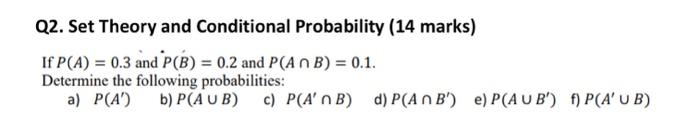 Q2. Set Theory and Conditional Probability (14 marks)

If $P(A) = 0.3$ and $P(B) = 0.2$ and $P(A \cap B) = 0.1$.
Determine the following probabilities:

a) $P(A')$ b) $P(A \cup B)$ c) $P(A' \cap B)$ d) $P(A \cap B')$ e) $P(A \cup B')$ f) $P(A' \cup B)$